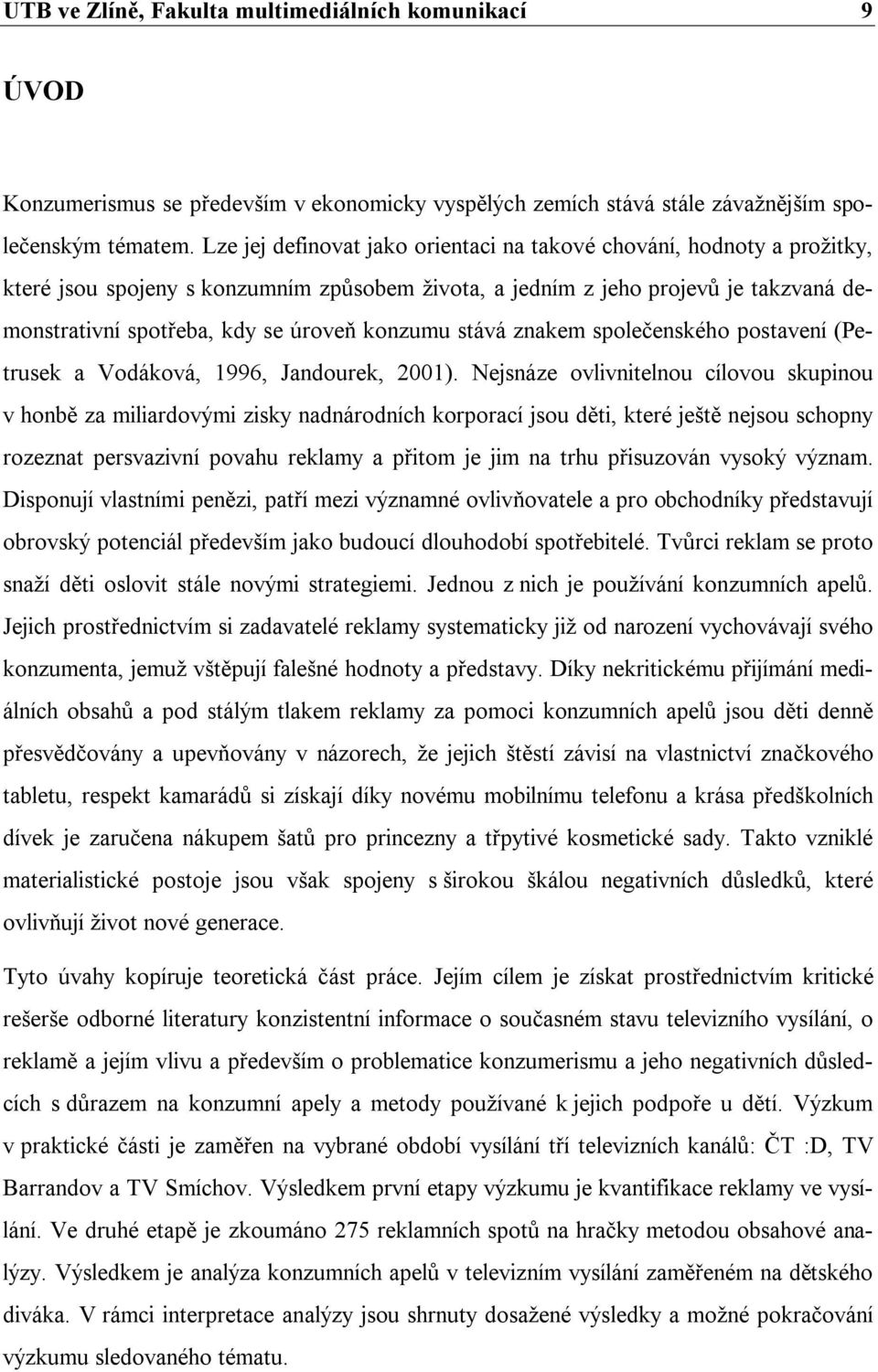 UTB ve Zlíně, Fakulta multimediálních komunikací 9

ÚVOD

Konzumerismus se především v ekonomicky vyspělých zemích stává stále závažnějším společenským tématem. Lze jej definovat jako orientaci na takové chování, hodnoty a prožitky, které jsou spojeny s konzumním způsobem života, a jedním z jeho projevů je takzvaná demonstrativní spotřeba, kdy se úroveň konzumu stává znakem společenského postavení (Petrusek a Vodáková, 1996, Jandourek, 2001). Nejsnáze ovlivnitelnou cílovou skupinou v honbě za miliardovými zisky nadnárodních korporací jsou děti, které ještě nejsou schopny rozeznat persvazivní povahu reklamy a přitom je jim na trhu přisuzován vysoký význam. Disponují vlastními penězi, patří mezi významné ovlivňovatele a pro obchodníky představují obrovský potenciál především jako budoucí dlouhodobí spotřebitelé. Tvůrci reklam se proto snaží děti oslovit stále novými strategiemi. Jednou z nich je používání konzumních apelů. Jejich prostřednictvím si zadavatelé reklamy systematicky již od narození vychovávají svého konzumenta, jemuž vštěpují falešné hodnoty a představy. Díky nekritickému přijímání mediálních obsahů a pod stálým tlakem reklamy za pomoci konzumních apelů jsou děti denně přesvědčovány a upevňovány v názorech, že jejich štěstí závisí na vlastnictví značkového tabletu, respekt kamarádů si získají díky novému mobilnímu telefonu a krása předškolních dívek je zaručena nákupem šatů pro princezny a třpytivé kosmetické sady. Takto vzniklé materialistické postoje jsou však spojeny s širokou škálou negativních důsledků, které ovlivňují život nové generace.

Tyto úvahy kopíruje teoretická část práce. Jejím cílem je získat prostřednictvím kritické rešerše odborné literatury konzistentní informace o současném stavu televizního vysílání, o reklamě a jejím vlivu a především o problematice konzumerismu a jeho negativních důsledcích s důrazem na konzumní apely a metody používané k jejich podpoře u dětí. Výzkum v praktické části je zaměřen na vybrané období vysílání tří televizních kanálů: ČT :D, TV Barrandov a TV Smíchov. Výsledkem první etapy výzkumu je kvantifikace reklamy ve vysílání. Ve druhé etapě je zkoumáno 275 reklamních spotů na hračky metodou obsahové analýzy. Výsledkem je analýza konzumních apelů v televizním vysílání zaměřeném na dětského diváka. V rámci interpretace analýzy jsou shrnuty dosažené výsledky a možné pokračování výzkumu sledovaného tématu.